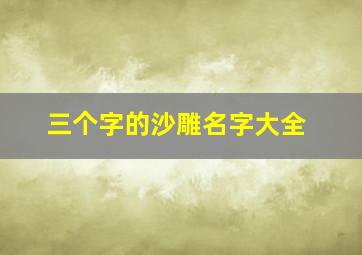 三个字的沙雕名字大全